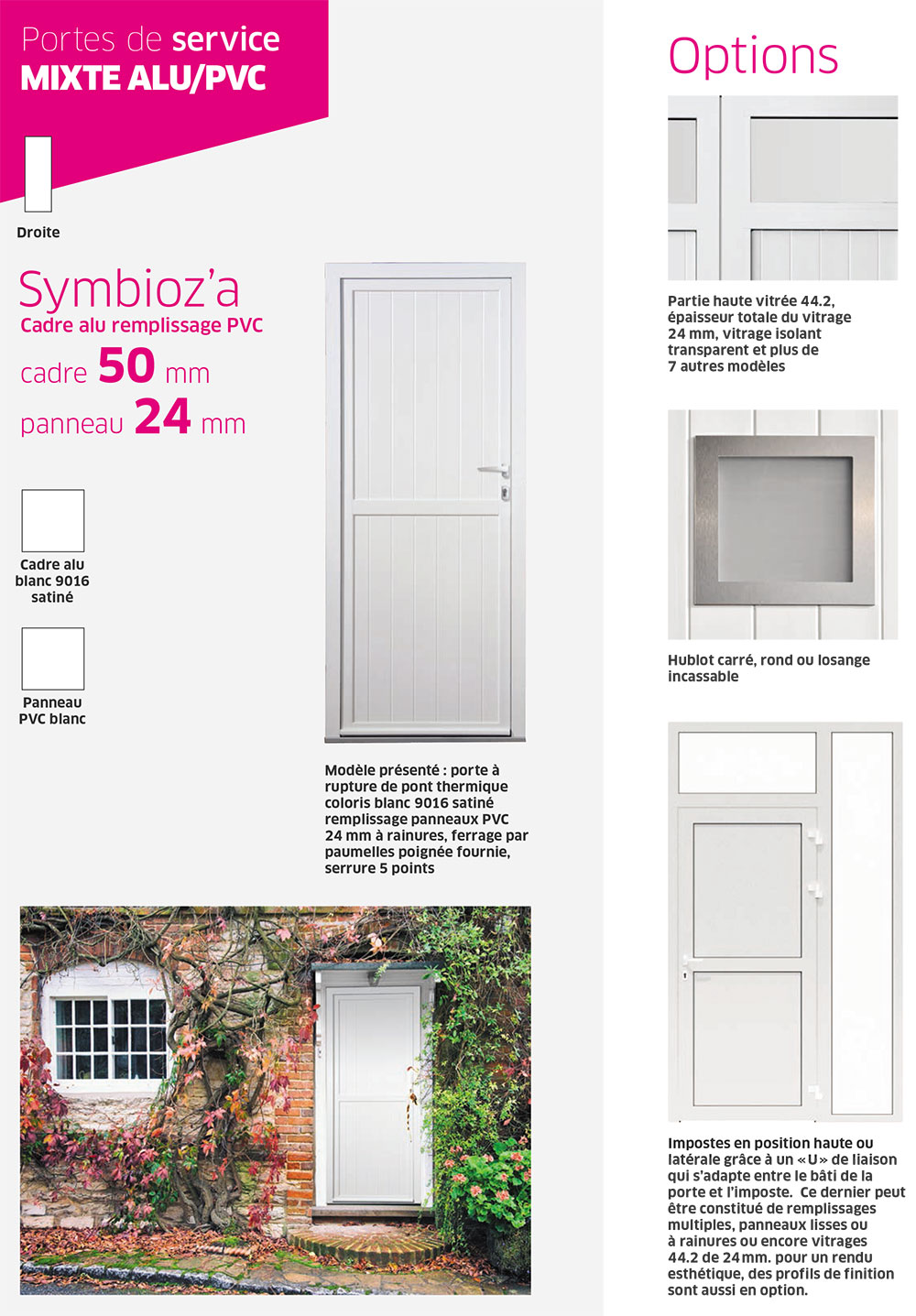 Portes de service
MIXTE ALU/PVC

Droite

Symbioz'a
Cadre alu remplissage PVC
cadre 50 mm
panneau 24 mm

Cadre alu blanc 9016 satiné

Panneau PVC blanc

Modèle présenté : porte à rupture de pont thermique coloris blanc 9016 satiné remplissage panneaux PVC 24 mm à rainures, ferrage par paumelles poignée fournie, serrure 5 points

Options

Partie haute vitrée 44.2, épaisseur totale du vitrage 24 mm, vitrage isolant transparent et plus de 7 autres modèles

Hublot carré, rond ou losange incassable

Impostes en position haute ou latérale grâce à un « U » de liaison qui s'adapte entre le bâti de la porte et l'imposte. Ce dernier peut être constitué de remplissages multiples, panneaux lisses ou à rainures ou encore vitrages 44.2 de 24 mm. pour un rendu esthétique, des profils de finition sont aussi en option.